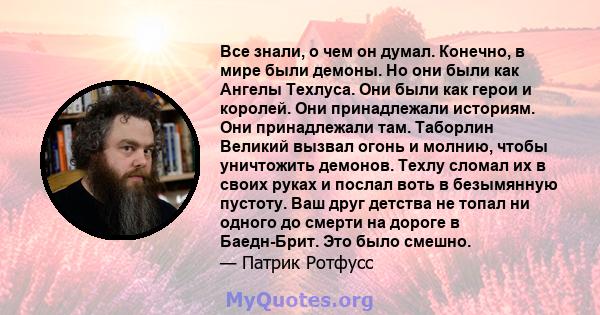 Все знали, о чем он думал. Конечно, в мире были демоны. Но они были как Ангелы Техлуса. Они были как герои и королей. Они принадлежали историям. Они принадлежали там. Таборлин Великий вызвал огонь и молнию, чтобы уничтожить демонов. Техлу сломал их в своих руках и послал воть в безымянную пустоту. Ваш друг детства не топал ни одного до смерти на дороге в Баедн-Брит. Это было смешно.
— Патрик Ротфусс

MyQuotes.org